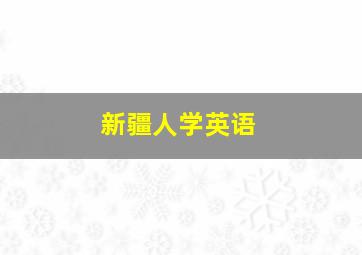 新疆人学英语